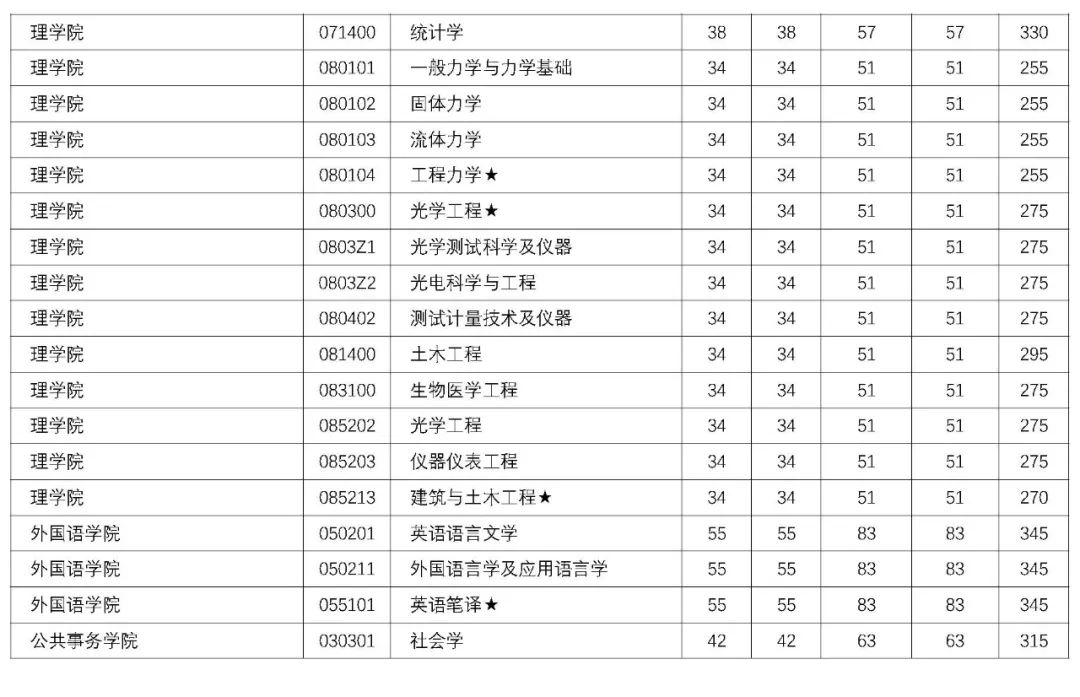 | 理学院 | 071400 | 统计学 | 38 | 38 | 57 | 57 | 330 |
|---|---|---|---|---|---|---|---|
| 理学院 | 080101 | 一般力学与力学基础 | 34 | 34 | 51 | 51 | 255 |
| 理学院 | 080102 | 固体力学 | 34 | 34 | 51 | 51 | 255 |
| 理学院 | 080103 | 流体力学 | 34 | 34 | 51 | 51 | 255 |
| 理学院 | 080104 | 工程力学★ | 34 | 34 | 51 | 51 | 255 |
| 理学院 | 080300 | 光学工程★ | 34 | 34 | 51 | 51 | 275 |
| 理学院 | 0803Z1 | 光学测试科学及仪器 | 34 | 34 | 51 | 51 | 275 |
| 理学院 | 0803Z2 | 光电科学与工程 | 34 | 34 | 51 | 51 | 275 |
| 理学院 | 080402 | 测试计量技术及仪器 | 34 | 34 | 51 | 51 | 275 |
| 理学院 | 081400 | 土木工程 | 34 | 34 | 51 | 51 | 295 |
| 理学院 | 083100 | 生物医学工程 | 34 | 34 | 51 | 51 | 275 |
| 理学院 | 085202 | 光学工程 | 34 | 34 | 51 | 51 | 275 |
| 理学院 | 085203 | 仪器仪表工程 | 34 | 34 | 51 | 51 | 275 |
| 理学院 | 085213 | 建筑与土木工程★ | 34 | 34 | 51 | 51 | 270 |
| 外国语学院 | 050201 | 英语语言文学 | 55 | 55 | 83 | 83 | 345 |
| 外国语学院 | 050211 | 外国语言学及应用语言学 | 55 | 55 | 83 | 83 | 345 |
| 外国语学院 | 055101 | 英语笔译★ | 55 | 55 | 83 | 83 | 345 |
| 公共事务学院 | 030301 | 社会学 | 42 | 42 | 63 | 63 | 315 |